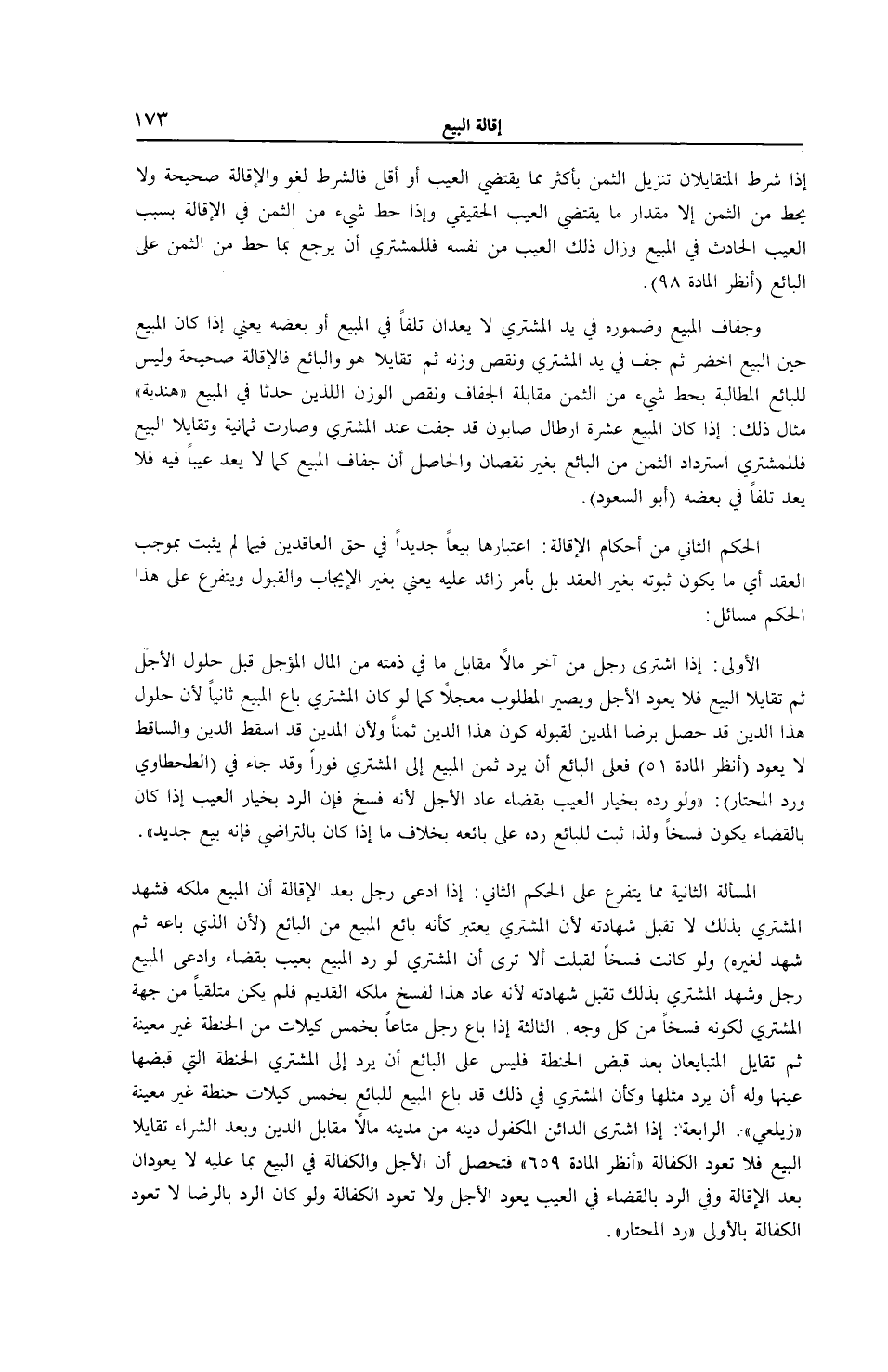 إقالة البيع ١٧٣

إذا شرط المتقايلان تنزيل الثمن بأكثر مما يقتضي العيب أو أقل فالشرط لغو والإقالة صحيحة ولا يحط من الثمن إلا مقدار ما يقتضي العيب الحقيقي وإذا حط شيء من الثمن في الإقالة بسبب العيب الحادث في المبيع وزال ذلك العيب من نفسه فللمشتري أن يرجع بما حط من الثمن على البائع (أنظر المادة ٩٨).

وجفاف المبيع وضموره في يد المشتري لا يعدان تلفاً في المبيع أو بعضه يعني إذا كان المبيع حين البيع اخضر ثم جف في يد المشتري ونقص وزنه ثم تقايلا هو والبائع فالإقالة صحيحة وليس للبائع المطالبة بحط شيء من الثمن مقابلة الجفاف ونقص الوزن اللذين حدثا في المبيع «هندية» مثال ذلك: إذا كان المبيع عشرة ارطال صابون قد جفت عند المشتري وصارت ثمانية وتقايلا البيع فللمشتري استرداد الثمن من البائع بغير نقصان والحاصل أن جفاف المبيع كما لا يعد عيباً فيه فلا يعد تلفاً في بعضه (أبو السعود).

الحكم الثاني من أحكام الإقالة: اعتبارها بيعاً جديداً في حق العاقدين فيما لم يثبت بموجب العقد أي ما يكون ثبوته بغير العقد بل بأمر زائد عليه يعني بغير الإيجاب والقبول ويتفرع على هذا الحكم مسائل:

الأولى: إذا اشترى رجل من آخر مالاً مقابل ما في ذمته من المال المؤجل قبل حلول الأجل ثم تقايلا البيع فلا يعود الأجل ويصير المطلوب معجلاً كما لو كان المشتري باع المبيع ثانياً لأن حلول هذا الدين قد حصل برضا المدين لقبوله كون هذا الدين ثمناً ولأن المدين قد اسقط الدين والساقط لا يعود (أنظر المادة ٥١) فعلى البائع أن يرد ثمن المبيع إلى المشتري فوراً وقد جاء في (الطحطاوي ورد المحتار): «ولو رده بخيار العيب بقضاء عاد الأجل لأنه فسخ فإن الرد بخيار العيب إذا كان بالقضاء يكون فسخاً ولذا ثبت للبائع رده على بائعه بخلاف ما إذا كان بالتراضي فإنه بيع جديد».

المسألة الثانية مما يتفرع على الحكم الثاني: إذا ادعى رجل بعد الإقالة أن المبيع ملكه فشهد المشتري بذلك لا تقبل شهادته لأن المشتري يعتبر كأنه بائع المبيع من البائع (لأن الذي باعه ثم شهد لغيره) ولو كانت فسخاً لقبلت ألا ترى أن المشتري لو رد المبيع بعيب بقضاء وادعى المبيع رجل وشهد المشتري بذلك تقبل شهادته لأنه عاد هذا لفسخ ملكه القديم فلم يكن متلقياً من جهة المشتري لكونه فسخاً من كل وجه. الثالثة إذا باع رجل متاعاً بخمس كيلات من الحنطة غير معينة ثم تقايل المتبايعان بعد قبض الحنطة فليس على البائع أن يرد إلى المشتري الحنطة التي قبضها عينها وله أن يرد مثلها وكأن المشتري في ذلك قد باع المبيع للبائع بخمس كيلات حنطة غير معينة «زيلعي». الرابعة: إذا اشترى الدائن المكفول دينه من مدينه مالاً مقابل الدين وبعد الشراء تقايلا البيع فلا تعود الكفالة «أنظر المادة ٦٥٩» فتحصل أن الأجل والكفالة في البيع بما عليه لا يعودان بعد الإقالة وفي الرد بالقضاء في العيب يعود الأجل ولا تعود الكفالة ولو كان الرد بالرضا لا تعود الكفالة بالأولى «رد المحتار».